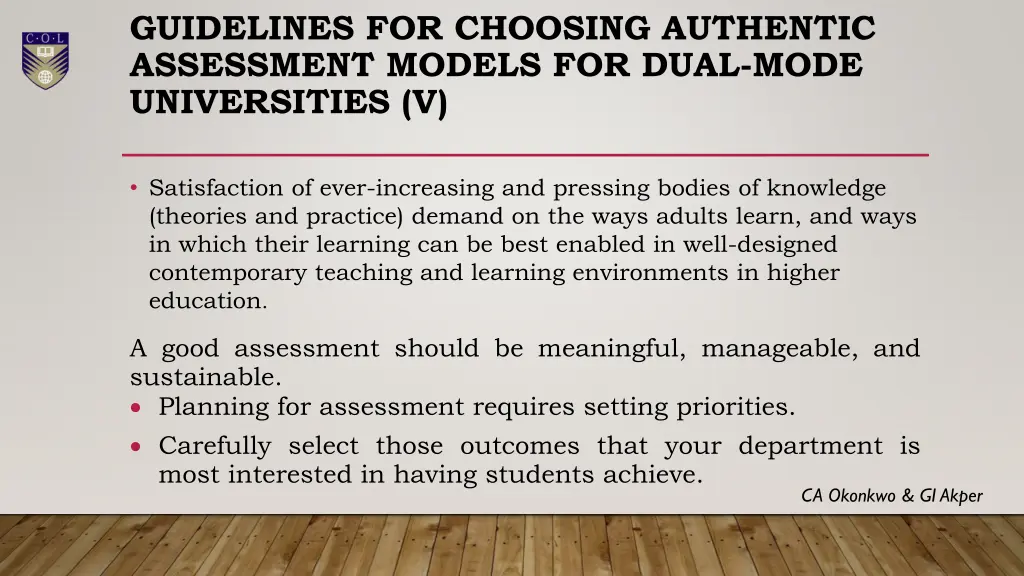 C·O·L

GUIDELINES FOR CHOOSING AUTHENTIC ASSESSMENT MODELS FOR DUAL-MODE UNIVERSITIES (V)

• Satisfaction of ever-increasing and pressing bodies of knowledge (theories and practice) demand on the ways adults learn, and ways in which their learning can be best enabled in well-designed contemporary teaching and learning environments in higher education.

A good assessment should be meaningful, manageable, and sustainable.
• Planning for assessment requires setting priorities.
• Carefully select those outcomes that your department is most interested in having students achieve.

CA Okonkwo & GI Akper